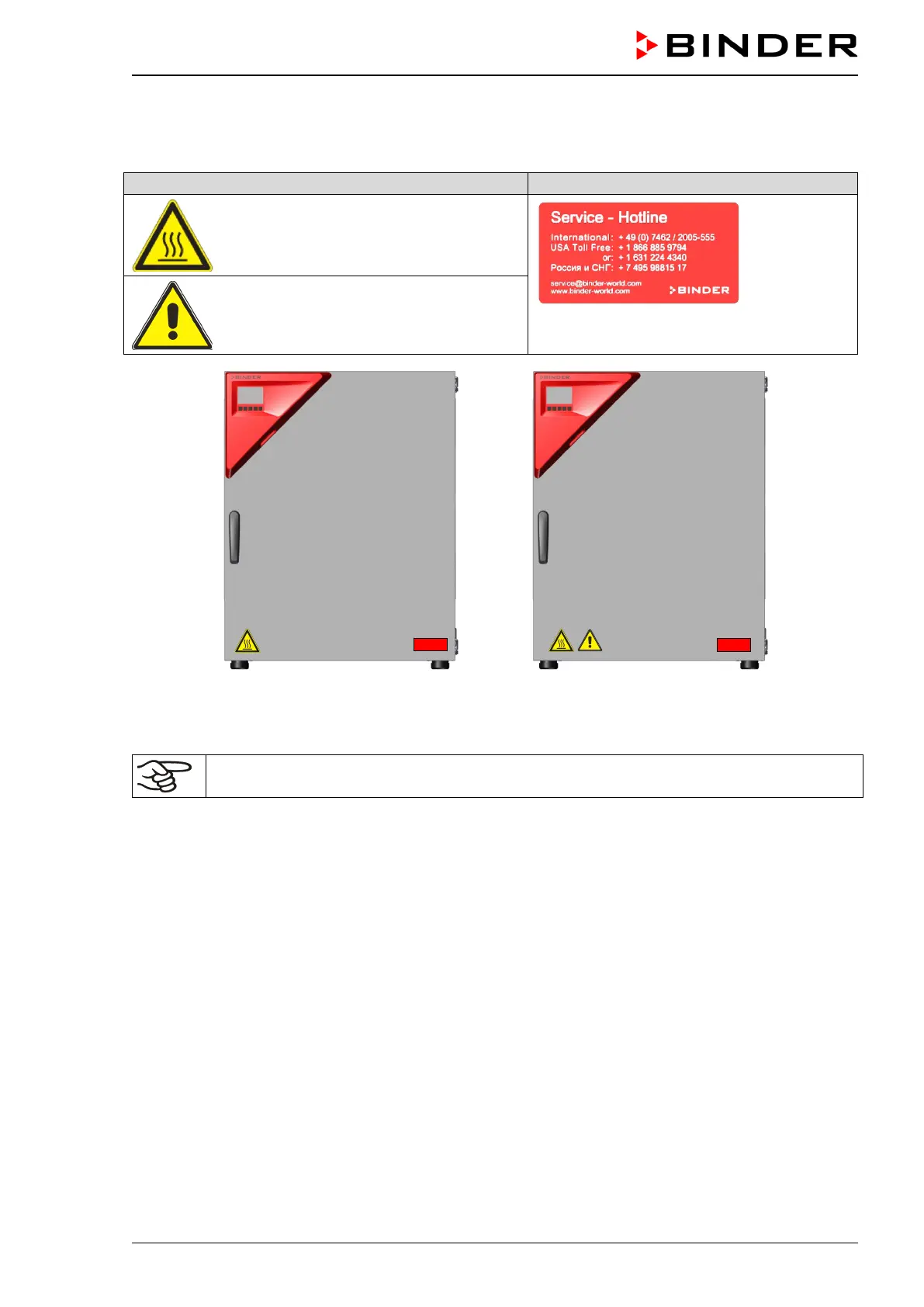 BINDER

Service - Hotline

International: + 49 (0) 7462 / 2005-555
USA Toll Free: + 1 866 885 9794
or: + 1 631 224 4340
Россия и СНГ: + 7 495 98815 17

service@binder-world.com
www.binder-world.com

BINDER